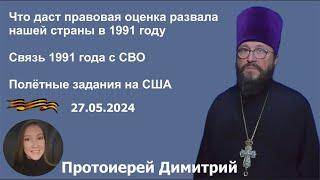 Что даст правовая оценка развала нашей страны в 1991 году

Связь 1991 года с СВО

Полётные задания на США

27.05.2024

Протоиерей Димитрий